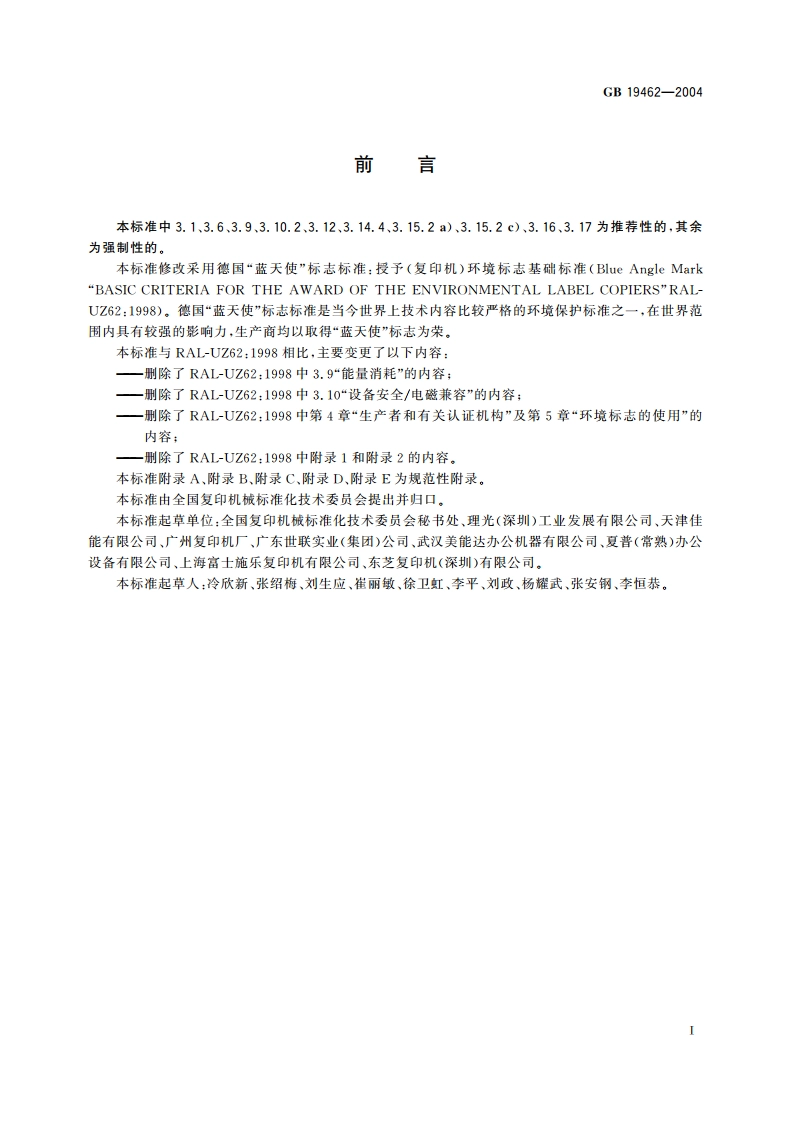 GB 19462—2004

前　言

本标准中 3.1、3.6、3.9、3.10.2、3.12、3.14.4、3.15.2 a)、3.15.2 c)、3.16、3.17 为推荐性的，其余为强制性的。

本标准修改采用德国“蓝天使”标志标准：授予(复印机)环境标志基础标准(Blue Angle Mark “BASIC CRITERIA FOR THE AWARD OF THE ENVIRONMENTAL LABEL COPIERS”RAL-UZ62:1998)。德国“蓝天使”标志标准是当今世界上技术内容比较严格的环境保护标准之一，在世界范围内具有较强的影响力，生产商均以取得“蓝天使”标志为荣。

本标准与 RAL-UZ62:1998 相比，主要变更了以下内容：

——删除了 RAL-UZ62:1998 中 3.9“能量消耗”的内容；

——删除了 RAL-UZ62:1998 中 3.10“设备安全/电磁兼容”的内容；

——删除了 RAL-UZ62:1998 中第 4 章“生产者和有关认证机构”及第 5 章“环境标志的使用”的内容；

——删除了 RAL-UZ62:1998 中附录 1 和附录 2 的内容。

本标准附录 A、附录 B、附录 C、附录 D、附录 E 为规范性附录。

本标准由全国复印机械标准化技术委员会提出并归口。

本标准起草单位：全国复印机械标准化技术委员会秘书处、理光(深圳)工业发展有限公司、天津佳能有限公司、广州复印机厂、广东世联实业(集团)公司、武汉美能达办公机器有限公司、夏普(常熟)办公设备有限公司、上海富士施乐复印机有限公司、东芝复印机(深圳)有限公司。

本标准起草人：冷欣新、张绍梅、刘生应、崔丽敏、徐卫虹、李平、刘政、杨耀武、张安钢、李恒恭。

I